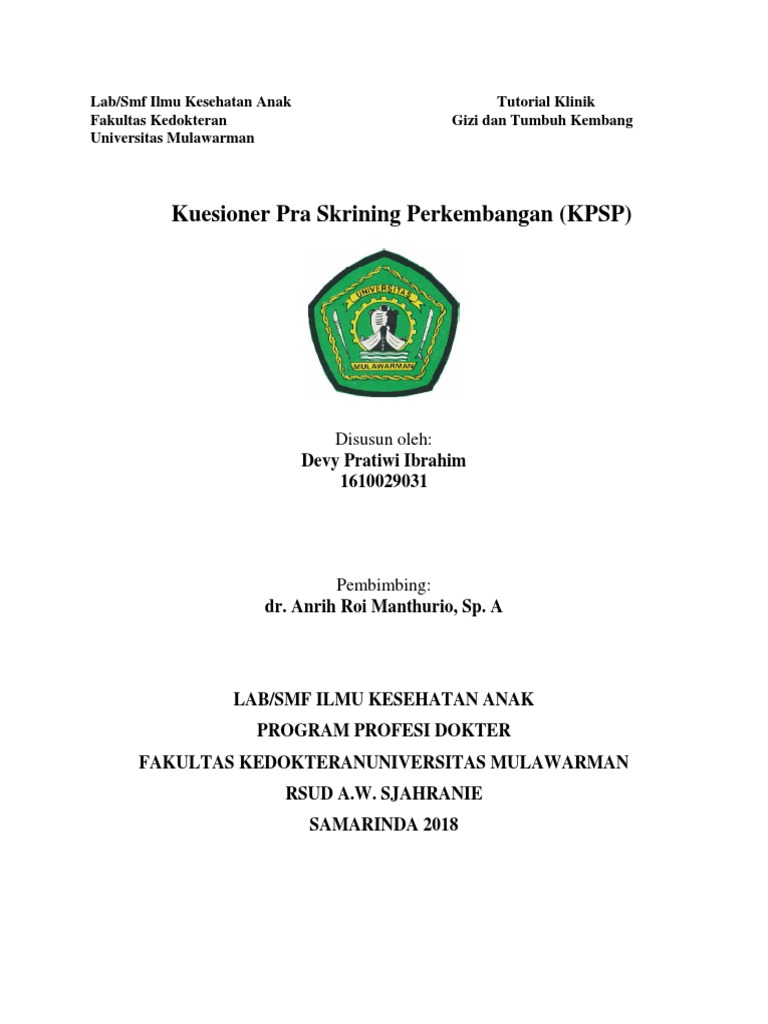 Lab/Smf Ilmu Kesehatan Anak
Fakultas Kedokteran
Universitas Mulawarman

Tutorial Klinik
Gizi dan Tumbuh Kembang

Kuesioner Pra Skrining Perkembangan (KPSP)

UNIVERSITAS
MULAWARMAN

Disusun oleh:
Devy Pratiwi Ibrahim
1610029031

Pembimbing:
dr. Anrih Roi Manthurio, Sp. A

LAB/SMF ILMU KESEHATAN ANAK
PROGRAM PROFESI DOKTER
FAKULTAS KEDOKTERANUNIVERSITAS MULAWARMAN
RSUD A.W. SJAHRANIE
SAMARINDA 2018